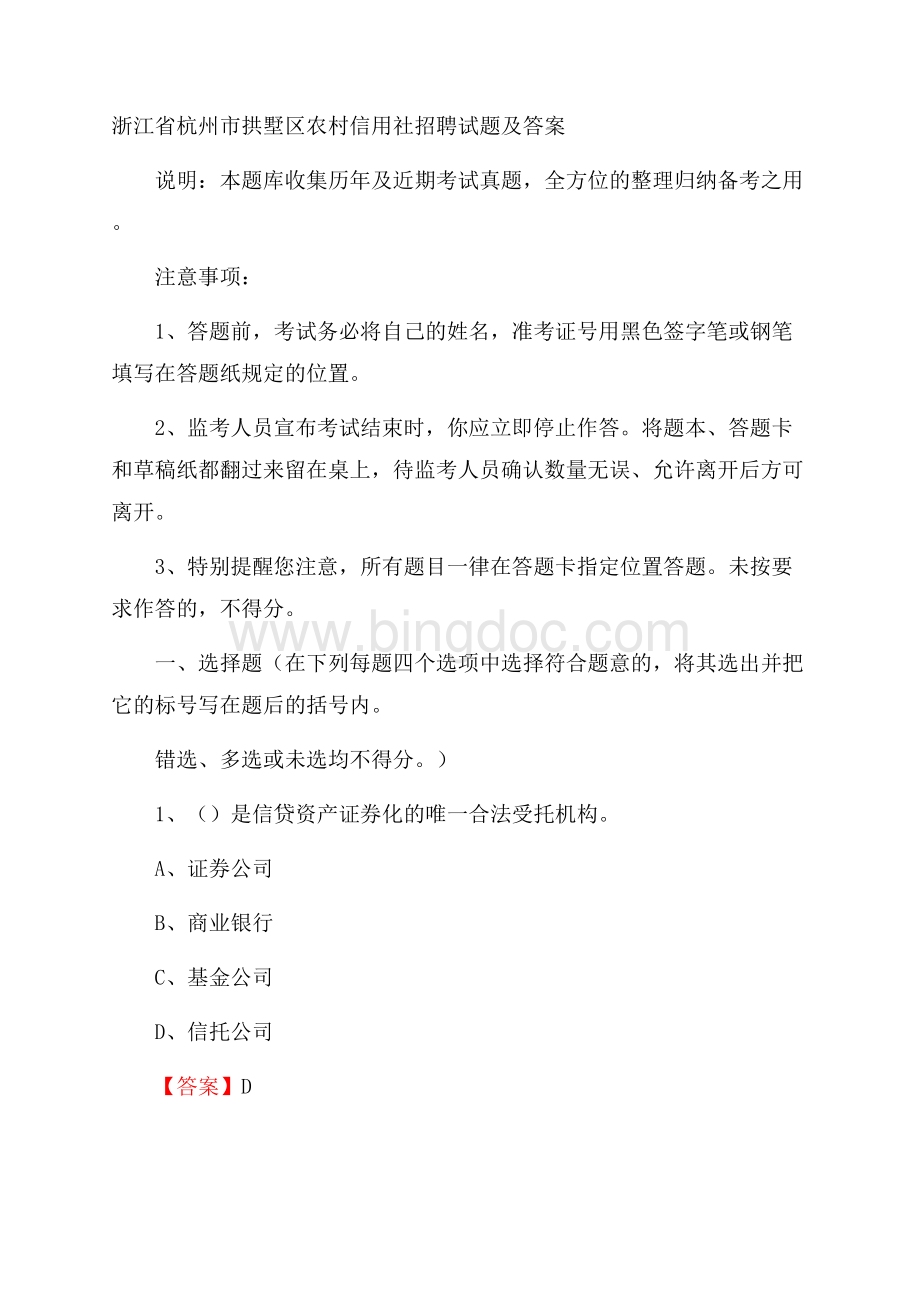 浙江省杭州市拱墅区农村信用社招聘试题及答案

说明：本题库收集历年及近期考试真题，全方位的整理归纳备考之用。

注意事项：

1、答题前，考试务必将自己的姓名，准考证号用黑色签字笔或钢笔填写在答题纸规定的位置。

2、监考人员宣布考试结束时，你应立即停止作答。将题本、答题卡和草稿纸都翻过来留在桌上，待监考人员确认数量无误、允许离开后方可离开。

3、特别提醒您注意，所有题目一律在答题卡指定位置答题。未按要求作答的，不得分。

www.bingdoc.com

一、选择题（在下列每题四个选项中选择符合题意的，将其选出并把它的标号写在题后的括号内。

错选、多选或未选均不得分。）

1、（）是信贷资产证券化的唯一合法受托机构。

A、证券公司

B、商业银行

C、基金公司

D、信托公司

【答案】D